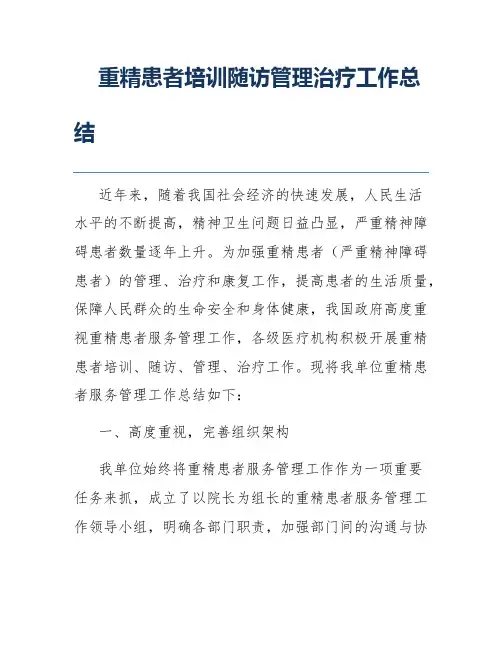 重精患者培训随访管理治疗工作总结

近年来，随着我国社会经济的快速发展，人民生活水平的不断提高，精神卫生问题日益凸显，严重精神障碍患者数量逐年上升。为加强重精患者（严重精神障碍患者）的管理、治疗和康复工作，提高患者的生活质量，保障人民群众的生命安全和身体健康，我国政府高度重视重精患者服务管理工作，各级医疗机构积极开展重精患者培训、随访、管理、治疗工作。现将我单位重精患者服务管理工作总结如下：

一、高度重视，完善组织架构

我单位始终将重精患者服务管理工作作为一项重要任务来抓，成立了以院长为组长的重精患者服务管理工作领导小组，明确各部门职责，加强部门间的沟通与协